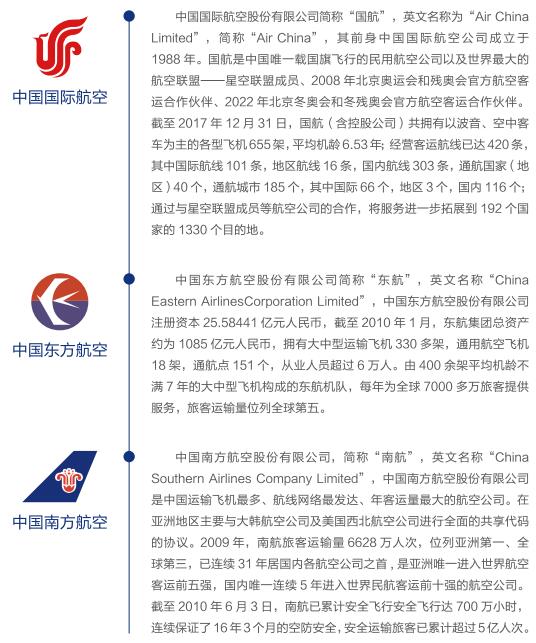 中国国际航空

中国国际航空股份有限公司简称“国航”，英文名称为“Air China Limited”，简称“Air China”，其前身中国国际航空公司成立于1988年。国航是中国唯一载国旗飞行的民用航空公司以及世界最大的航空联盟——星空联盟成员、2008年北京奥运会和残奥会官方航空客运合作伙伴、2022年北京冬奥会和冬残奥会官方航空客运合作伙伴。截至2017年12月31日，国航（含控股公司）共拥有以波音、空中客车为主的各型飞机655架，平均机龄6.53年；经营客运航线已达420条，其中国际航线101条，地区航线16条，国内航线303条，通航国家（地区）40个，通航城市185个，其中国际66个，地区3个，国内116个；通过与星空联盟成员等航空公司的合作，将服务进一步拓展到192个国家的1330个目的地。

中国东方航空

中国东方航空股份有限公司简称“东航”，英文名称“China Eastern AirlinesCorporation Limited”，中国东方航空股份有限公司注册资本25.58441亿元人民币，截至2010年1月，东航集团总资产约为1085亿元人民币，拥有大中型运输飞机330多架，通用航空飞机18架，通航点151个，从业人员超过6万人。由400余架平均机龄不满7年的大中型飞机构成的东航机队，每年为全球7000多万旅客提供服务，旅客运输量位列全球第五。

中国南方航空

中国南方航空股份有限公司，简称“南航”，英文名称“China Southern Airlines Company Limited”，中国南方航空股份有限公司是中国运输飞机最多、航线网络最发达、年客运量最大的航空公司。在亚洲地区主要与大韩航空公司及美国西北航空公司进行全面的共享代码的协议。2009年，南航旅客运输量6628万人次，位列亚洲第一、全球第三，已连续31年居国内各航空公司之首，是亚洲唯一进入世界航空客运前五强，国内唯一连续5年进入世界民航客运前十强的航空公司。截至2010年6月3日，南航已累计安全飞行安全飞行达700万小时，连续保证了16年3个月的空防安全，安全运输旅客已累计超过5亿人次。